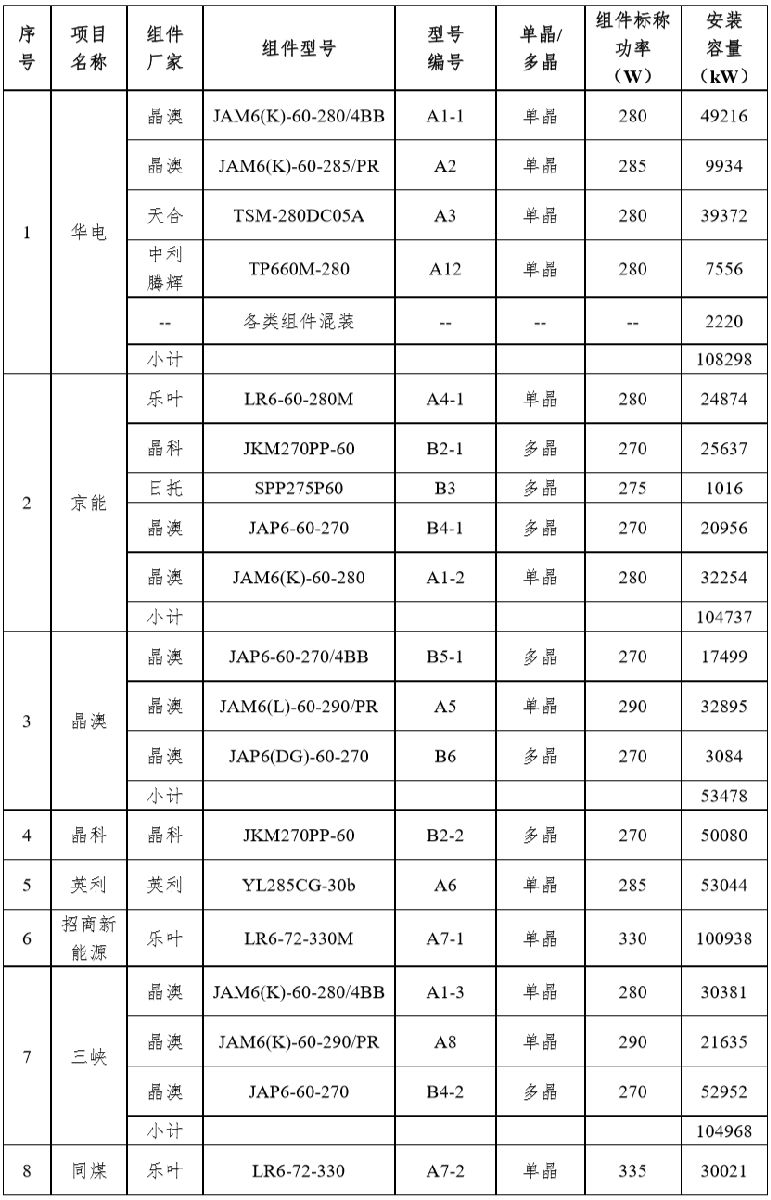 | 序号 | 项目名称 | 组件厂家 | 组件型号 | 型号编号 | 单晶/多晶 | 组件标称功率（W） | 安装容量（kW） |
|---|---|---|---|---|---|---|---|
| 1 | 华电 | 晶澳 | JAM6(K)-60-280/4BB | A1-1 | 单晶 | 280 | 49216 |
| | | 晶澳 | JAM6(K)-60-285/PR | A2 | 单晶 | 285 | 9934 |
| | | 天合 | TSM-280DC05A | A3 | 单晶 | 280 | 39372 |
| | | 中利腾辉 | TP660M-280 | A12 | 单晶 | 280 | 7556 |
| | | -- | 各类组件混装 | -- | -- | -- | 2220 |
| | | 小计 | | | | | 108298 |
| 2 | 京能 | 乐叶 | LR6-60-280M | A4-1 | 单晶 | 280 | 24874 |
| | | 晶科 | JKM270PP-60 | B2-1 | 多晶 | 270 | 25637 |
| | | 巨托 | SPP275P60 | B3 | 多晶 | 275 | 1016 |
| | | 晶澳 | JAP6-60-270 | B4-1 | 多晶 | 270 | 20956 |
| | | 晶澳 | JAM6(K)-60-280 | A1-2 | 单晶 | 280 | 32254 |
| | | 小计 | | | | | 104737 |
| 3 | 晶澳 | 晶澳 | JAP6-60-270/4BB | B5-1 | 多晶 | 270 | 17499 |
| | | 晶澳 | JAM6(L)-60-290/PR | A5 | 单晶 | 290 | 32895 |
| | | 晶澳 | JAP6(DG)-60-270 | B6 | 多晶 | 270 | 3084 |
| | | 小计 | | | | | 53478 |
| 4 | 晶科 | 晶科 | JKM270PP-60 | B2-2 | 多晶 | 270 | 50080 |
| 5 | 英利 | 英利 | YL285CG-30b | A6 | 单晶 | 285 | 53044 |
| 6 | 招商新能源 | 乐叶 | LR6-72-330M | A7-1 | 单晶 | 330 | 100938 |
| 7 | 三峡 | 晶澳 | JAM6(K)-60-280/4BB | A1-3 | 单晶 | 280 | 30381 |
| | | 晶澳 | JAM6(K)-60-290/PR | A8 | 单晶 | 290 | 21635 |
| | | 晶澳 | JAP6-60-270 | B4-2 | 多晶 | 270 | 52952 |
| | | 小计 | | | | | 104968 |
| 8 | 同煤 | 乐叶 | LR6-72-330 | A7-2 | 单晶 | 335 | 30021 |